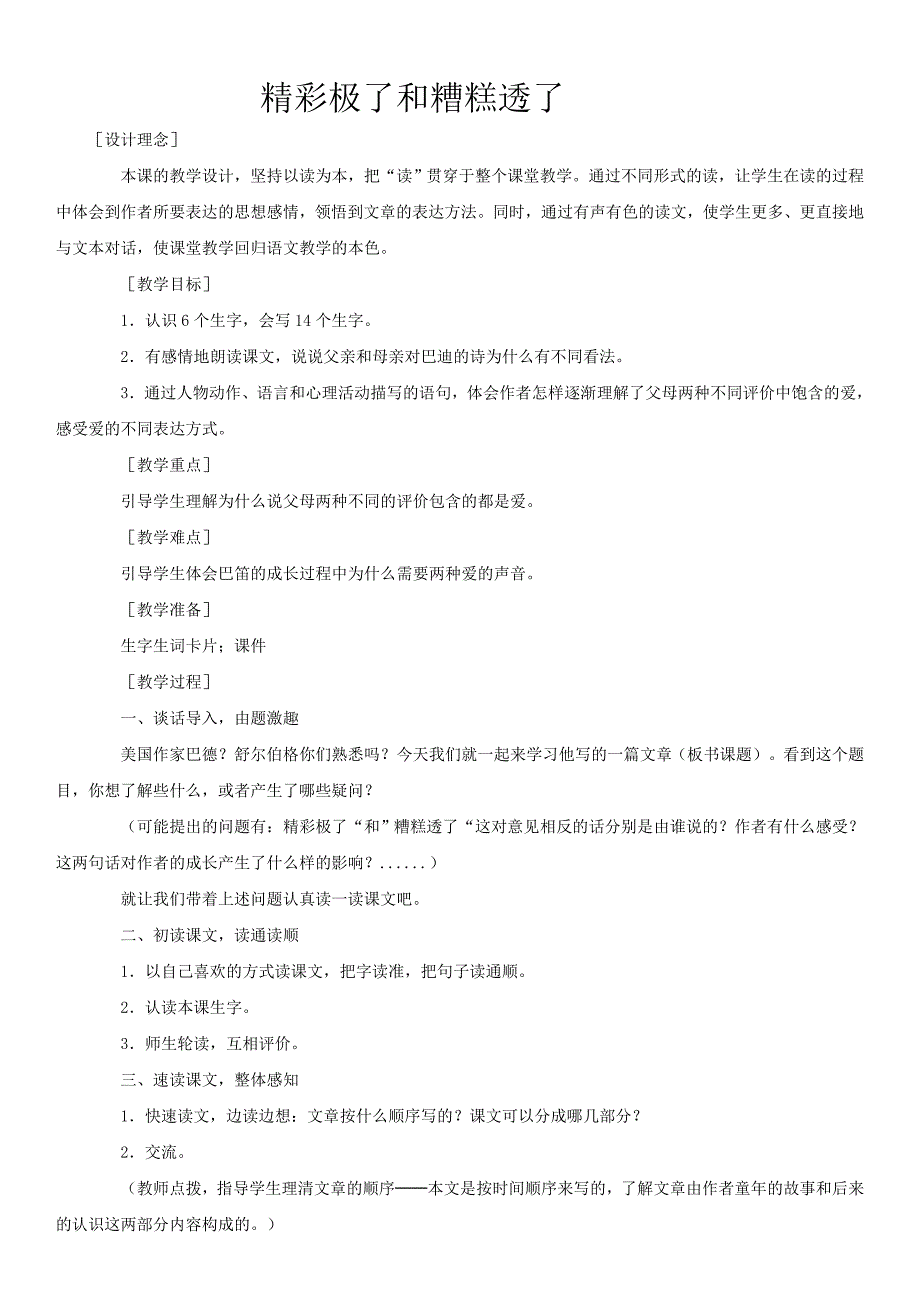 精彩极了和糟糕透了

［设计理念］

本课的教学设计，坚持以读为本，把“读”贯穿于整个课堂教学。通过不同形式的读，让学生在读的过程中体会到作者所要表达的思想感情，领悟到文章的表达方法。同时，通过有声有色的读文，使学生更多、更直接地与文本对话，使课堂教学回归语文教学的本色。

［教学目标］

1．认识 6 个生字，会写 14 个生字。

2．有感情地朗读课文，说说父亲和母亲对巴迪的诗为什么有不同看法。

3．通过人物动作、语言和心理活动描写的语句，体会作者怎样逐渐理解了父母两种不同评价中饱含的爱，感受爱的不同表达方式。

［教学重点］

引导学生理解为什么说父母两种不同的评价包含的都是爱。

［教学难点］

引导学生体会巴笛的成长过程中为什么需要两种爱的声音。

［教学准备］

生字生词卡片；课件

［教学过程］

一、谈话导入，由题激趣

美国作家巴德？舒尔伯格你们熟悉吗？今天我们就一起来学习他写的一篇文章（板书课题）。看到这个题目，你想了解些什么，或者产生了哪些疑问？

（可能提出的问题有：精彩极了“和”糟糕透了“这对意见相反的话分别是由谁说的？作者有什么感受？这两句话对作者的成长产生了什么样的影响？......）

就让我们带着上述问题认真读一读课文吧。

二、初读课文，读通读顺

1．以自己喜欢的方式读课文，把字读准，把句子读通顺。

2．认读本课生字。

3．师生轮读，互相评价。

三、速读课文，整体感知

1．快速读文，边读边想：文章按什么顺序写的？课文可以分成哪几部分？

2．交流。

（教师点拨，指导学生理清文章的顺序——本文是按时间顺序来写的，了解文章由作者童年的故事和后来的认识这两部分内容构成的。）